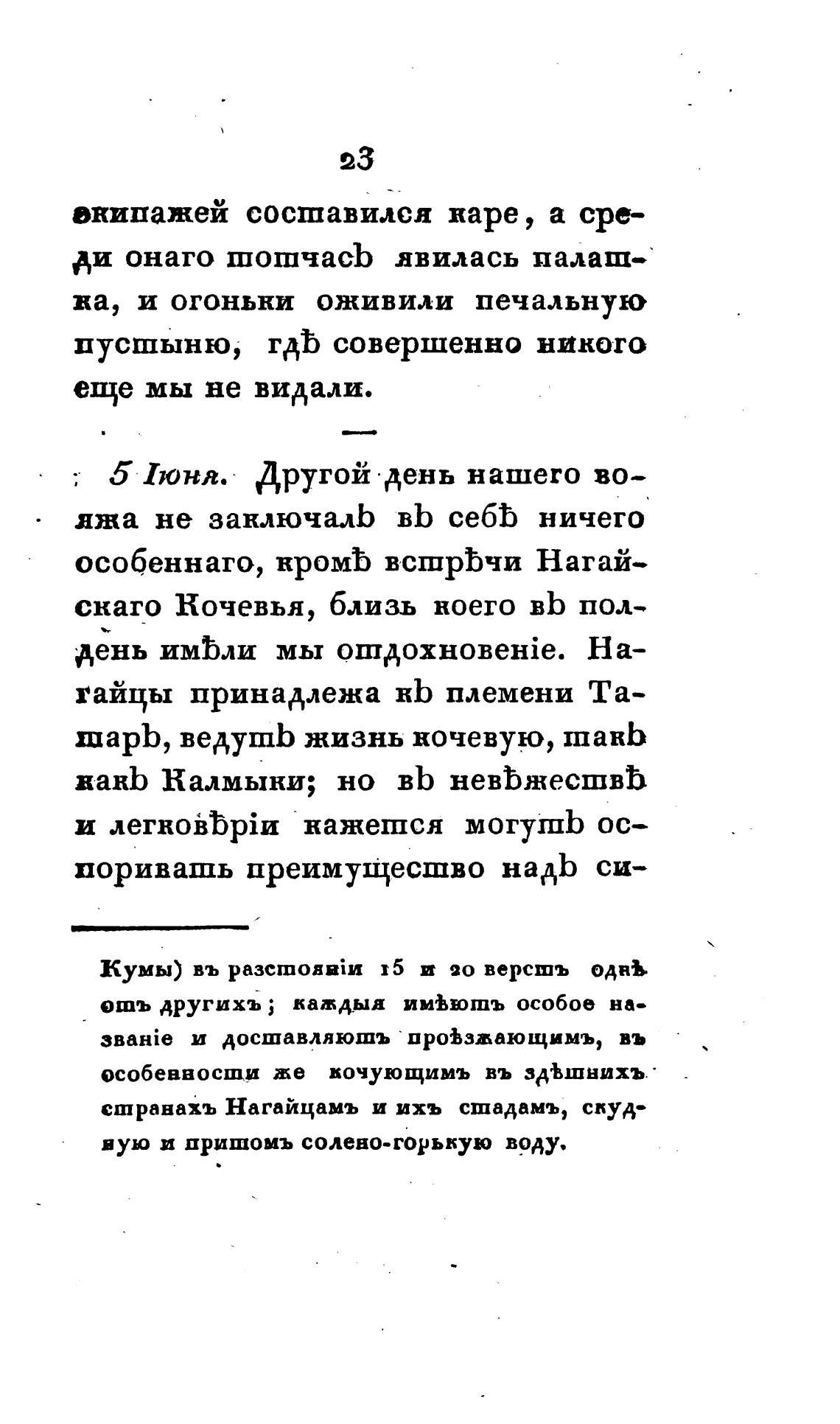 23

экипажей составился каре, а среди онаго тотчасъ явилась палатка, и огоньки оживили печальную пустыню, гдѣ совершенно никого еще мы не видали.

—

5 Іюня. Другой день нашего вояжа не заключалъ въ себѣ ничего особеннаго, кромѣ встрѣчи Нагайскаго Кочевья, близь коего въ полдень имѣли мы отдохновеніе. Нагайцы принадлежа къ племени Татаръ, ведутъ жизнь кочевую, такъ какъ Калмыки; но въ невѣжествѣ и легковѣріи кажется могутъ оспоривать преимущество надъ си-

Кумы) въ разстояніи 15 и 20 верстъ однѣ отъ другихъ; каждыя имѣютъ особое названіе и доставляютъ проѣзжающимъ, въ особенности же кочующимъ въ здѣшнихъ странахъ Нагайцамъ и ихъ стадамъ, скудную и притомъ солено-горькую воду.